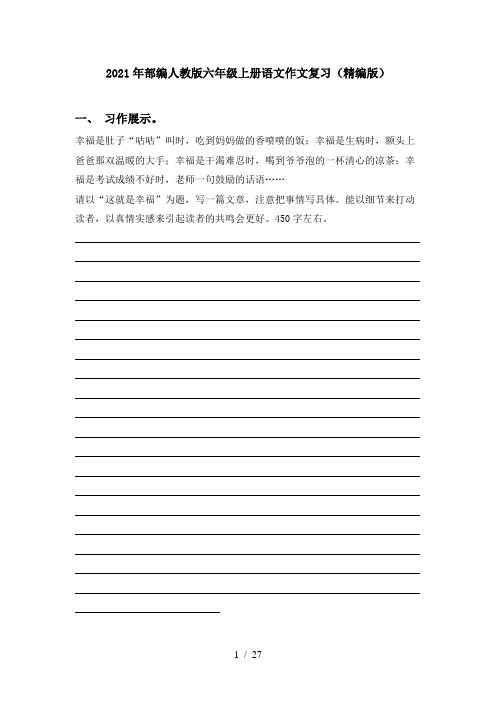 2021年部编人教版六年级上册语文作文复习（精编版）

一、 习作展示。

幸福是肚子“咕咕”叫时，吃到妈妈做的香喷喷的饭；幸福是生病时，额头上爸爸那双温暖的大手；幸福是干渴难忍时，喝到爷爷泡的一杯清心的凉茶；幸福是考试成绩不好时，老师一句鼓励的话语……

请以“这就是幸福”为题，写一篇文章，注意把事情写具体。能以细节来打动读者，以真情实感来引起读者的共鸣会更好。450字左右。

1 / 27